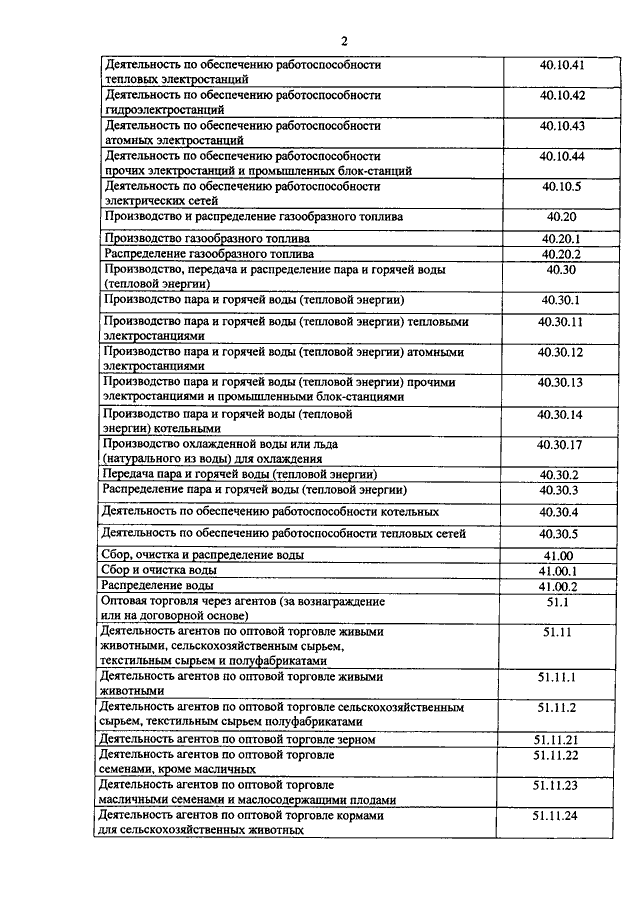 2

| | |
|---|---|
| Деятельность по обеспечению работоспособности тепловых электростанций | 40.10.41 |
| Деятельность по обеспечению работоспособности гидроэлектростанций | 40.10.42 |
| Деятельность по обеспечению работоспособности атомных электростанций | 40.10.43 |
| Деятельность по обеспечению работоспособности прочих электростанций и промышленных блок-станций | 40.10.44 |
| Деятельность по обеспечению работоспособности электрических сетей | 40.10.5 |
| Производство и распределение газообразного топлива | 40.20 |
| Производство газообразного топлива | 40.20.1 |
| Распределение газообразного топлива | 40.20.2 |
| Производство, передача и распределение пара и горячей воды (тепловой энергии) | 40.30 |
| Производство пара и горячей воды (тепловой энергии) | 40.30.1 |
| Производство пара и горячей воды (тепловой энергии) тепловыми электростанциями | 40.30.11 |
| Производство пара и горячей воды (тепловой энергии) атомными электростанциями | 40.30.12 |
| Производство пара и горячей воды (тепловой энергии) прочими электростанциями и промышленными блок-станциями | 40.30.13 |
| Производство пара и горячей воды (тепловой энергии) котельными | 40.30.14 |
| Производство охлажденной воды или льда (натурального из воды) для охлаждения | 40.30.17 |
| Передача пара и горячей воды (тепловой энергии) | 40.30.2 |
| Распределение пара и горячей воды (тепловой энергии) | 40.30.3 |
| Деятельность по обеспечению работоспособности котельных | 40.30.4 |
| Деятельность по обеспечению работоспособности тепловых сетей | 40.30.5 |
| Сбор, очистка и распределение воды | 41.00 |
| Сбор и очистка воды | 41.00.1 |
| Распределение воды | 41.00.2 |
| Оптовая торговля через агентов (за вознаграждение или на договорной основе) | 51.1 |
| Деятельность агентов по оптовой торговле живыми животными, сельскохозяйственным сырьем, текстильным сырьем и полуфабрикатами | 51.11 |
| Деятельность агентов по оптовой торговле живыми животными | 51.11.1 |
| Деятельность агентов по оптовой торговле сельскохозяйственным сырьем, текстильным сырьем полуфабрикатами | 51.11.2 |
| Деятельность агентов по оптовой торговле зерном | 51.11.21 |
| Деятельность агентов по оптовой торговле семенами, кроме масличных | 51.11.22 |
| Деятельность агентов по оптовой торговле масличными семенами и маслосодержащими плодами | 51.11.23 |
| Деятельность агентов по оптовой торговле кормами для сельскохозяйственных животных | 51.11.24 |